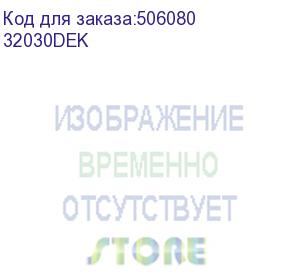 Код для заказа:506080
32030DEK

ИЗОБРАЖЕНИЕ
ВРЕМЕННО
ОТСУТСТВУЕТ
STORE